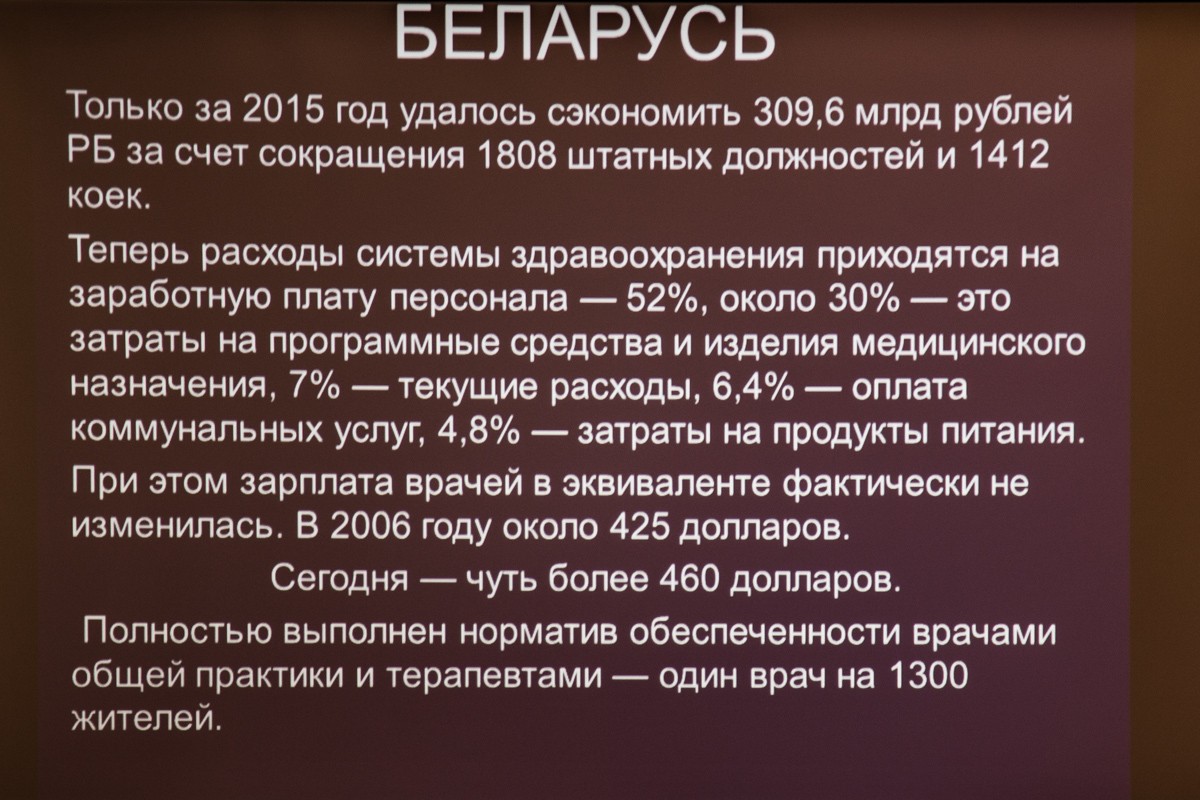 БЕЛАРУСЬ

Только за 2015 год удалось сэкономить 309,6 млрд рублей РБ за счет сокращения 1808 штатных должностей и 1412 коек.

Теперь расходы системы здравоохранения приходятся на заработную плату персонала — 52%, около 30% — это затраты на программные средства и изделия медицинского назначения, 7% — текущие расходы, 6,4% — оплата коммунальных услуг, 4,8% — затраты на продукты питания.

При этом зарплата врачей в эквиваленте фактически не изменилась. В 2006 году около 425 долларов.

Сегодня — чуть более 460 долларов.

Полностью выполнен норматив обеспеченности врачами общей практики и терапевтами — один врач на 1300 жителей.